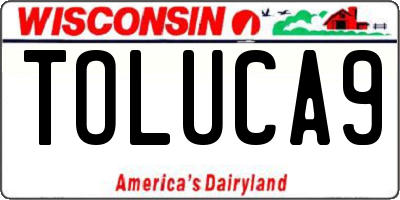 WISCONSIN

TOLUCA9

America's Dairyland